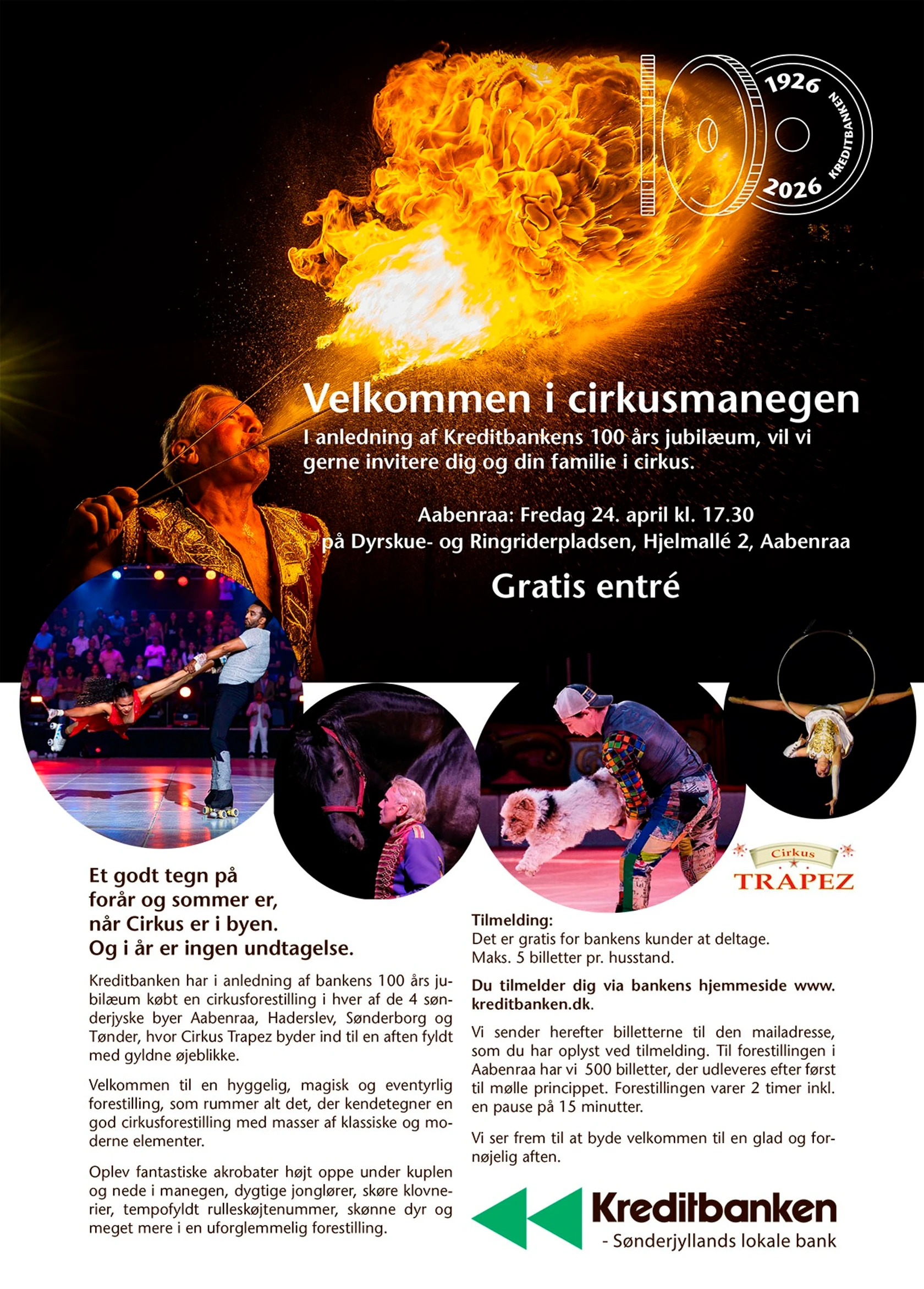 1926
KREDITBANKEN
2026

Velkommen i cirkusmanegen
I anledning af Kreditbankens 100 års jubilæum, vil vi gerne invitere dig og din familie i cirkus.

Aabenraa: Fredag 24. april kl. 17.30
på Dyrskue- og Ringriderpladsen, Hjelmallé 2, Aabenraa

Gratis entré

Cirkus
TRAPEZ

Et godt tegn på forår og sommer er, når Cirkus er i byen. Og i år er ingen undtagelse.

Kreditbanken har i anledning af bankens 100 års jubilæum købt en cirkusforestilling i hver af de 4 sønderjyske byer Aabenraa, Haderslev, Sønderborg og Tønder, hvor Cirkus Trapez byder ind til en aften fyldt med gyldne øjeblikke.

Velkommen til en hyggelig, magisk og eventyrlig forestilling, som rummer alt det, der kendetegner en god cirkusforestilling med masser af klassiske og moderne elementer.

Oplev fantastiske akrobater højt oppe under kuplen og nede i manegen, dygtige jonglører, skøre klovnerier, tempofyldt rulleskøjtenummer, skønne dyr og meget mere i en uforglemmelig forestilling.

Tilmelding:
Det er gratis for bankens kunder at deltage.
Maks. 5 billetter pr. husstand.

Du tilmelder dig via bankens hjemmeside www.kreditbanken.dk.

Vi sender herefter billetterne til den mailadresse, som du har oplyst ved tilmelding. Til forestillingen i Aabenraa har vi 500 billetter, der udleveres efter først til mølle princippet. Forestillingen varer 2 timer inkl. en pause på 15 minutter.

Vi ser frem til at byde velkommen til en glad og fornøjelig aften.

Kreditbanken
- Sønderjyllands lokale bank